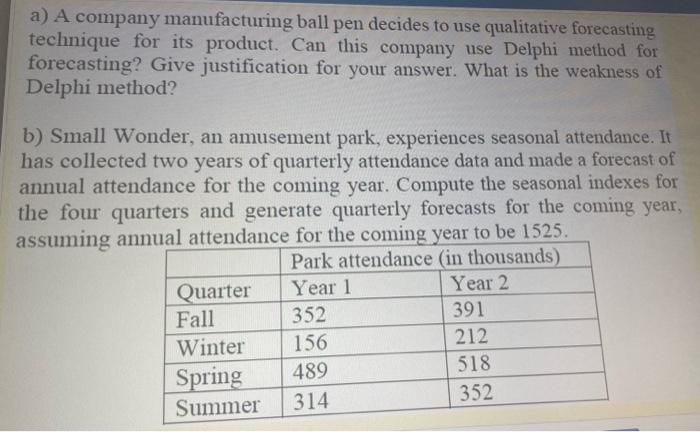 a) A company manufacturing ball pen decides to use qualitative forecasting technique for its product. Can this company use Delphi method for forecasting? Give justification for your answer. What is the weakness of Delphi method?

b) Small Wonder, an amusement park, experiences seasonal attendance. It has collected two years of quarterly attendance data and made a forecast of annual attendance for the coming year. Compute the seasonal indexes for the four quarters and generate quarterly forecasts for the coming year, assuming annual attendance for the coming year to be 1525.

| | Park attendance (in thousands) | |
|---|---|---|
| Quarter | Year 1 | Year 2 |
| Fall | 352 | 391 |
| Winter | 156 | 212 |
| Spring | 489 | 518 |
| Summer | 314 | 352 |